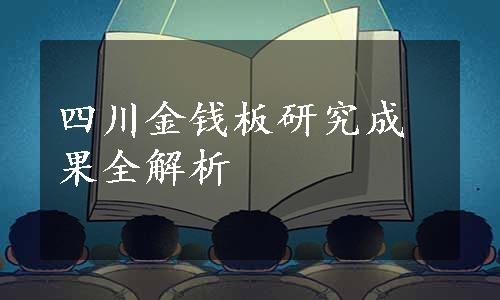 四川金钱板研究成果全解析